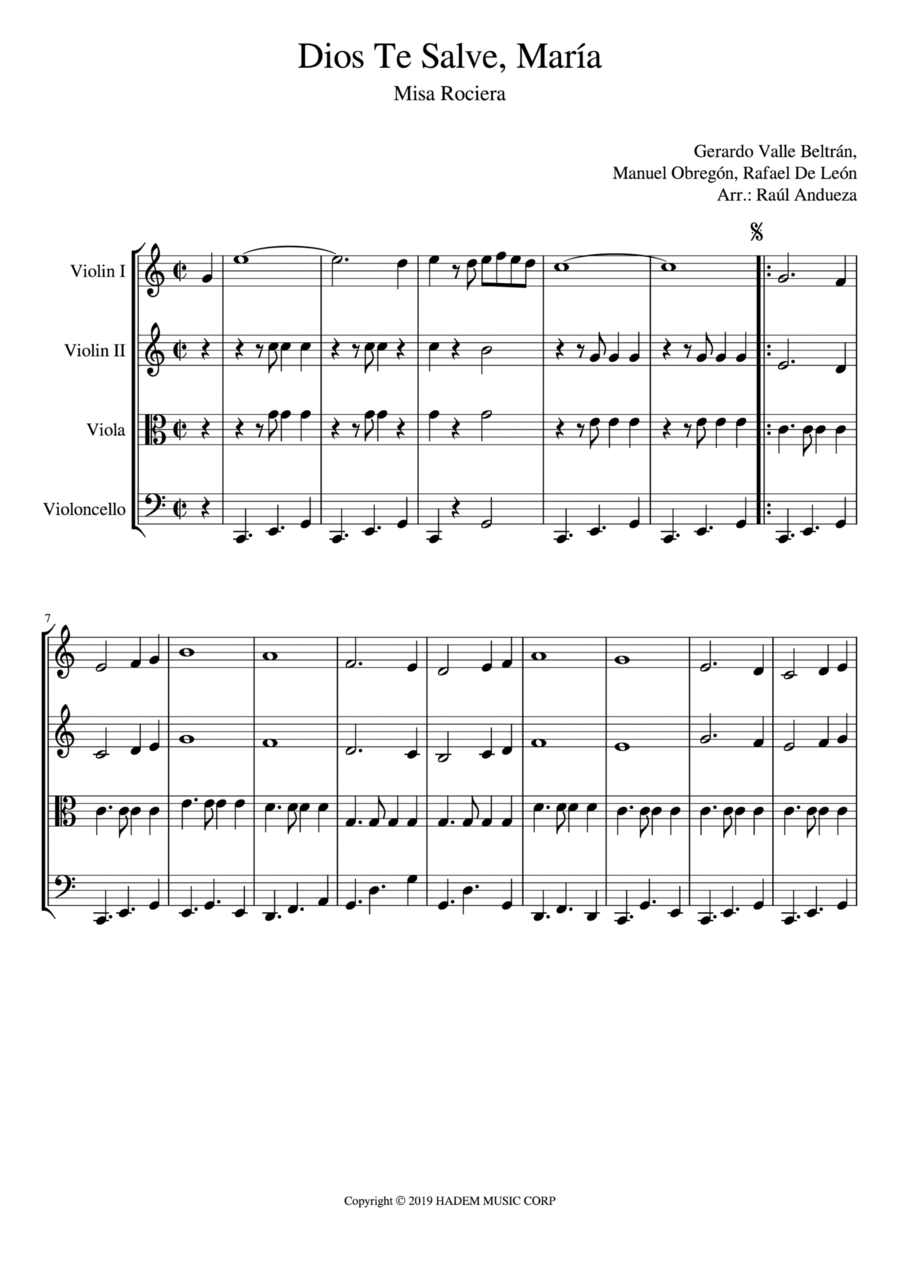 Dios Te Salve, María

Misa Rociera

Gerardo Valle Beltrán,
Manuel Obregón, Rafael De León
Arr.: Raúl Andueza

Violin I

Violin II

Viola

Violoncello

7

Copyright © 2019 HADEM MUSIC CORP